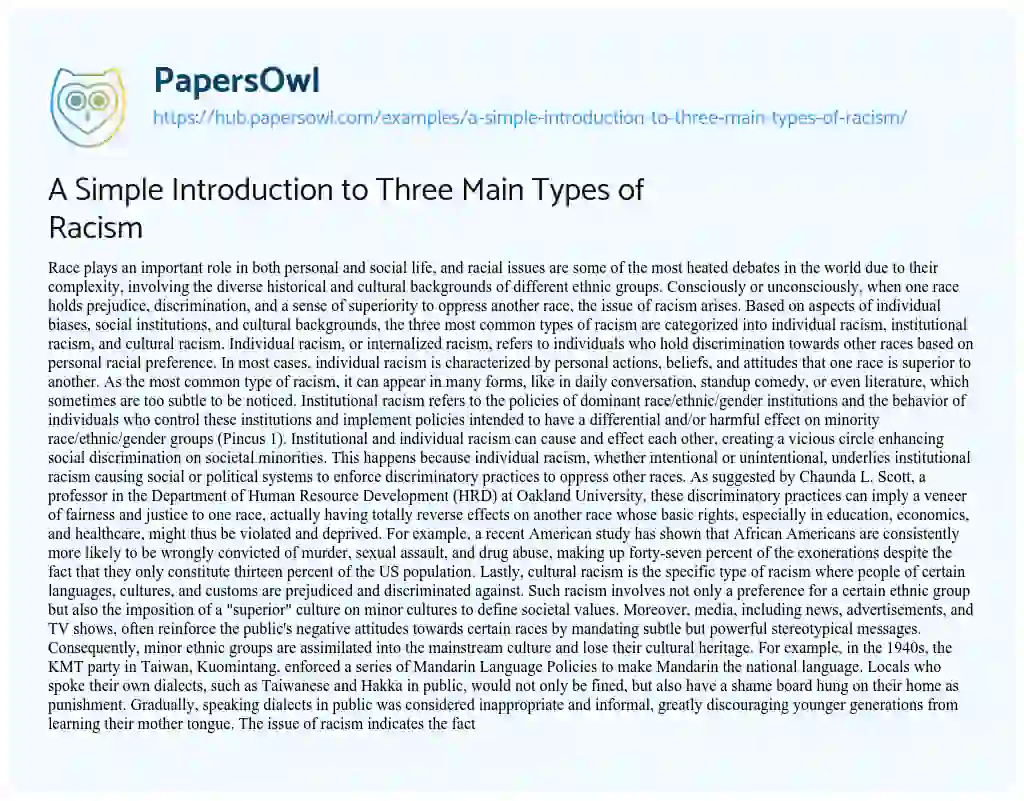 PapersOwl

https://hub.papersowl.com/examples/a-simple-introduction-to-three-main-types-of-racism/

A Simple Introduction to Three Main Types of Racism

Race plays an important role in both personal and social life, and racial issues are some of the most heated debates in the world due to their complexity, involving the diverse historical and cultural backgrounds of different ethnic groups. Consciously or unconsciously, when one race holds prejudice, discrimination, and a sense of superiority to oppress another race, the issue of racism arises. Based on aspects of individual biases, social institutions, and cultural backgrounds, the three most common types of racism are categorized into individual racism, institutional racism, and cultural racism. Individual racism, or internalized racism, refers to individuals who hold discrimination towards other races based on personal racial preference. In most cases, individual racism is characterized by personal actions, beliefs, and attitudes that one race is superior to another. As the most common type of racism, it can appear in many forms, like in daily conversation, standup comedy, or even literature, which sometimes are too subtle to be noticed. Institutional racism refers to the policies of dominant race/ethnic/gender institutions and the behavior of individuals who control these institutions and implement policies intended to have a differential and/or harmful effect on minority race/ethnic/gender groups (Pincus 1). Institutional and individual racism can cause and effect each other, creating a vicious circle enhancing social discrimination on societal minorities. This happens because individual racism, whether intentional or unintentional, underlies institutional racism causing social or political systems to enforce discriminatory practices to oppress other races. As suggested by Chaunda L. Scott, a professor in the Department of Human Resource Development (HRD) at Oakland University, these discriminatory practices can imply a veneer of fairness and justice to one race, actually having totally reverse effects on another race whose basic rights, especially in education, economics, and healthcare, might thus be violated and deprived. For example, a recent American study has shown that African Americans are consistently more likely to be wrongly convicted of murder, sexual assault, and drug abuse, making up forty-seven percent of the exonerations despite the fact that they only constitute thirteen percent of the US population. Lastly, cultural racism is the specific type of racism where people of certain languages, cultures, and customs are prejudiced and discriminated against. Such racism involves not only a preference for a certain ethnic group but also the imposition of a "superior" culture on minor cultures to define societal values. Moreover, media, including news, advertisements, and TV shows, often reinforce the public's negative attitudes towards certain races by mandating subtle but powerful stereotypical messages. Consequently, minor ethnic groups are assimilated into the mainstream culture and lose their cultural heritage. For example, in the 1940s, the KMT party in Taiwan, Kuomintang, enforced a series of Mandarin Language Policies to make Mandarin the national language. Locals who spoke their own dialects, such as Taiwanese and Hakka in public, would not only be fined, but also have a shame board hung on their home as punishment. Gradually, speaking dialects in public was considered inappropriate and informal, greatly discouraging younger generations from learning their mother tongue. The issue of racism indicates the fact